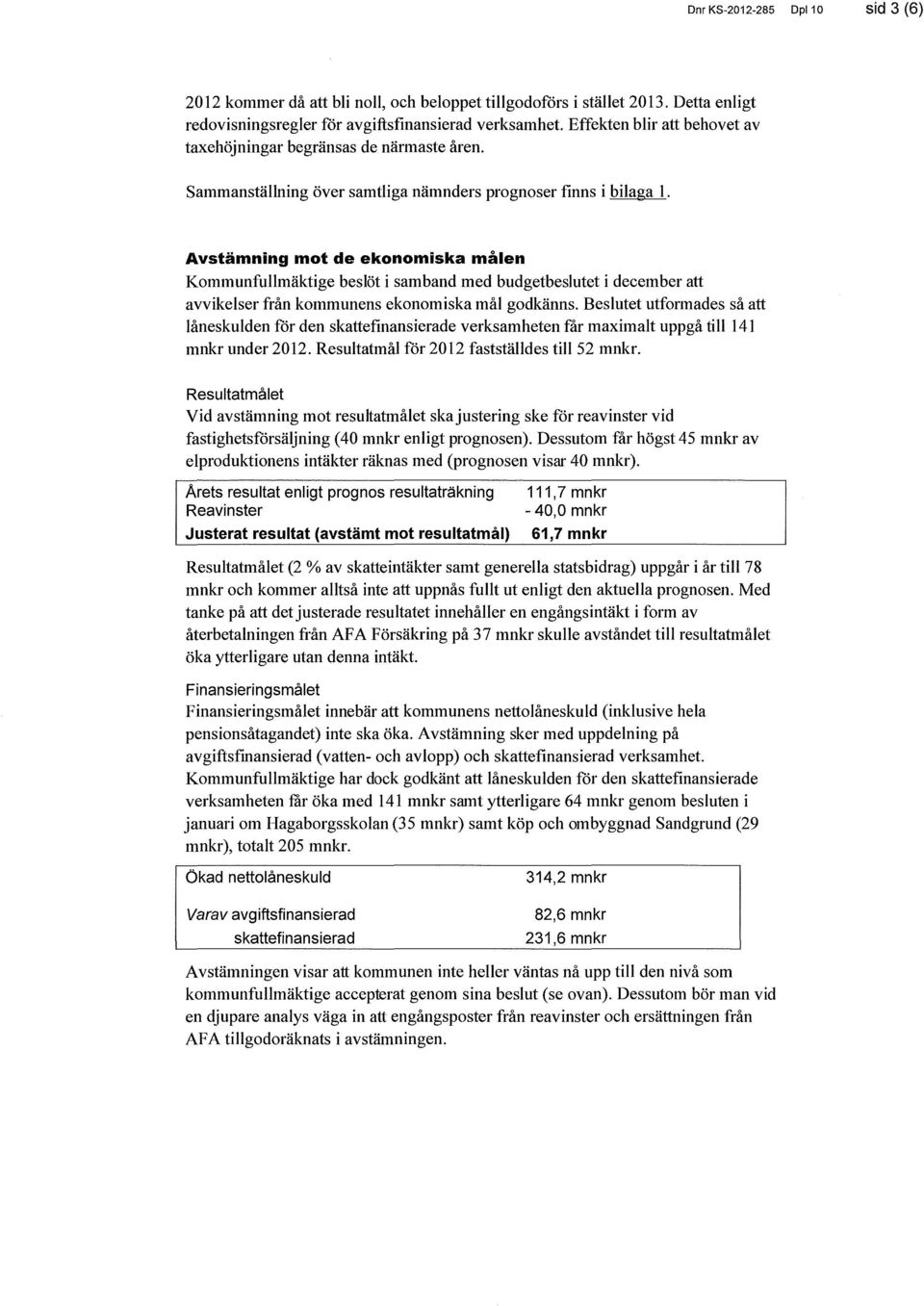 Dnr KS-2012-285 Dpl 10 sid 3 (6)

2012 kommer då att bli noll, och beloppet tillgodoförs i stället 2013. Detta enligt redovisningsregler för avgiftsfinansierad verksamhet. Effekten blir att behovet av taxehöjningar begränsas de närmaste åren.

Sammanställning över samtliga nämnders prognoser finns i bilaga 1.

Avstämning mot de ekonomiska målen
Kommunfullmäktige beslöt i samband med budgetbeslutet i december att avvikelser från kommunens ekonomiska mål godkänns. Beslutet utformades så att låneskulden för den skattefinansierade verksamheten får maximalt uppgå till 141 mnkr under 2012. Resultatmål för 2012 fastställdes till 52 mnkr.

Resultatmålet
Vid avstämning mot resultatmålet ska justering ske för reavinster vid fastighetsförsäljning (40 mnkr enligt prognosen). Dessutom får högst 45 mnkr av elproduktionens intäkter räknas med (prognosen visar 40 mnkr).

| Årets resultat enligt prognos resultaträkning | 111,7 mnkr |
|---|---|
| Reavinster | - 40,0 mnkr |
| Justerat resultat (avstämt mot resultatmål) | 61,7 mnkr |

Resultatmålet (2 % av skatteintäkter samt generella statsbidrag) uppgår i år till 78 mnkr och kommer alltså inte att uppnås fullt ut enligt den aktuella prognosen. Med tanke på att det justerade resultatet innehåller en engångsintäkt i form av återbetalningen från AFA Försäkring på 37 mnkr skulle avståndet till resultatmålet öka ytterligare utan denna intäkt.

Finansieringsmålet
Finansieringsmålet innebär att kommunens nettolåneskuld (inklusive hela pensionsåtagandet) inte ska öka. Avstämning sker med uppdelning på avgiftsfinansierad (vatten- och avlopp) och skattefinansierad verksamhet. Kommunfullmäktige har dock godkänt att låneskulden för den skattefinansierade verksamheten får öka med 141 mnkr samt ytterligare 64 mnkr genom besluten i januari om Hagaborgsskolan (35 mnkr) samt köp och ombyggnad Sandgrund (29 mnkr), totalt 205 mnkr.

| Ökad nettolåneskuld | 314,2 mnkr |
|---|---|
| Varav avgiftsfinansierad | 82,6 mnkr |
| skattefinansierad | 231,6 mnkr |

Avstämningen visar att kommunen inte heller väntas nå upp till den nivå som kommunfullmäktige accepterat genom sina beslut (se ovan). Dessutom bör man vid en djupare analys väga in att engångsposter från reavinster och ersättningen från AFA tillgodoräknats i avstämningen.